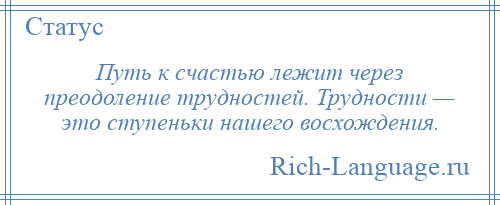 Статус

Путь к счастью лежит через преодоление трудностей. Трудности — это ступеньки нашего восхождения.

Rich-Language.ru